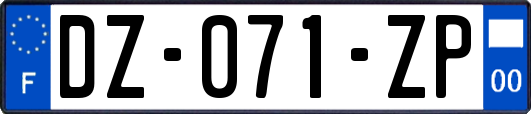 F
DZ-071-ZP
00